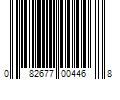 0 82677 00446 8